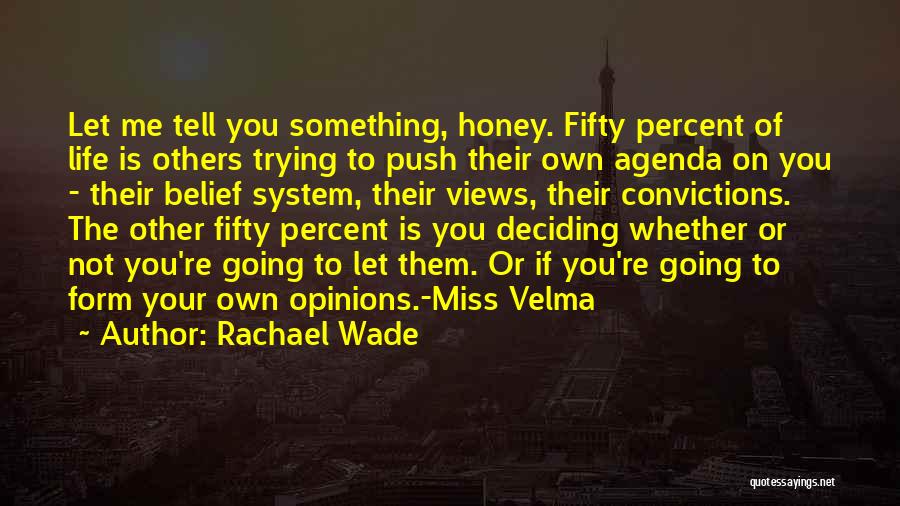 Let me tell you something, honey. Fifty percent of life is others trying to push their own agenda on you - their belief system, their views, their convictions. The other fifty percent is you deciding whether or not you're going to let them. Or if you're going to form your own opinions.-Miss Velma

~ Author: Rachael Wade

quotessayings.net